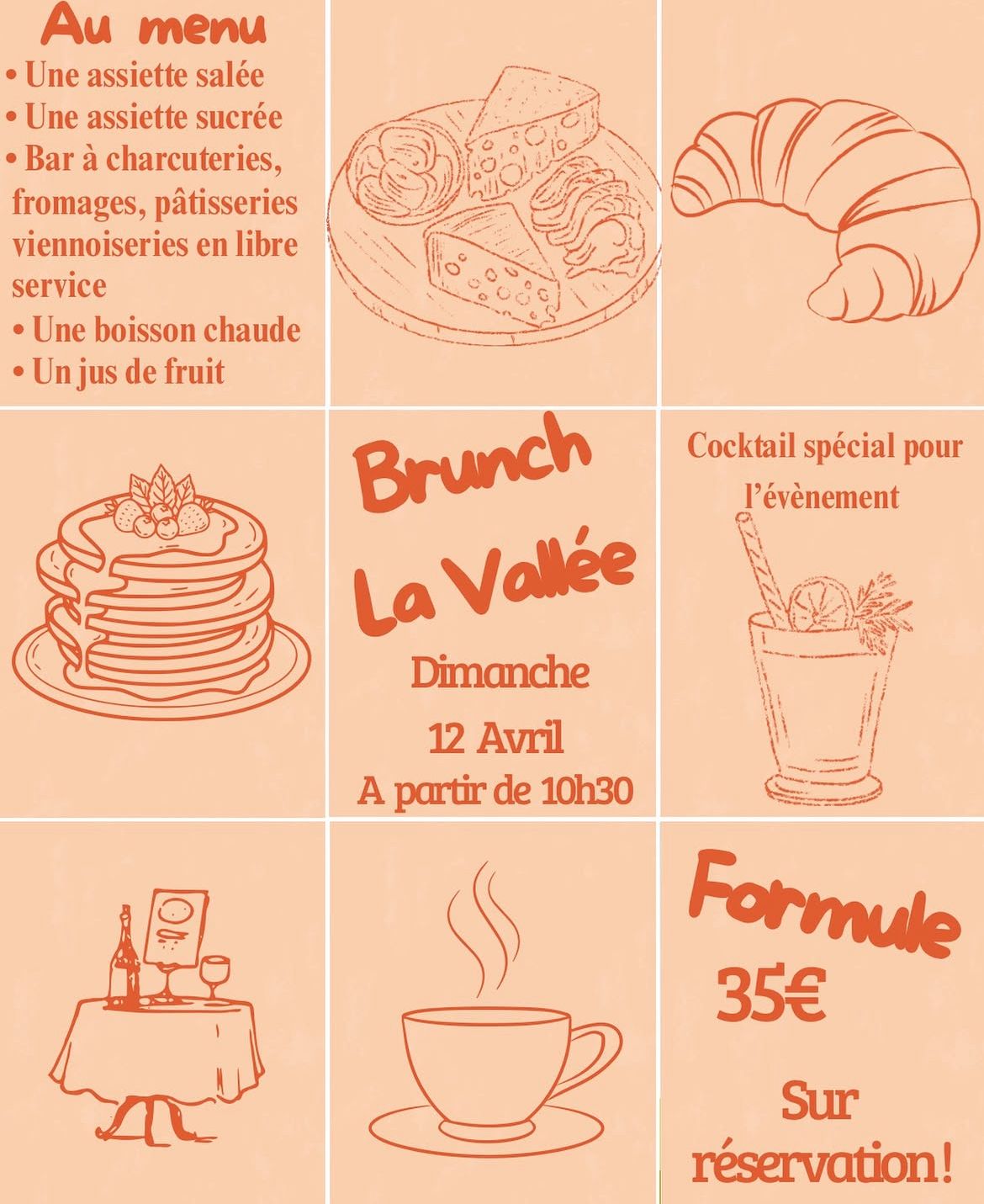 Au menu
• Une assiette salée
• Une assiette sucrée
• Bar à charcuteries, fromages, pâtisseries viennoiseries en libre service
• Une boisson chaude
• Un jus de fruit

Brunch
La Vallée
Dimanche
12 Avril
A partir de 10h30

Cocktail spécial pour l'évènement

Formule
35€
Sur réservation!